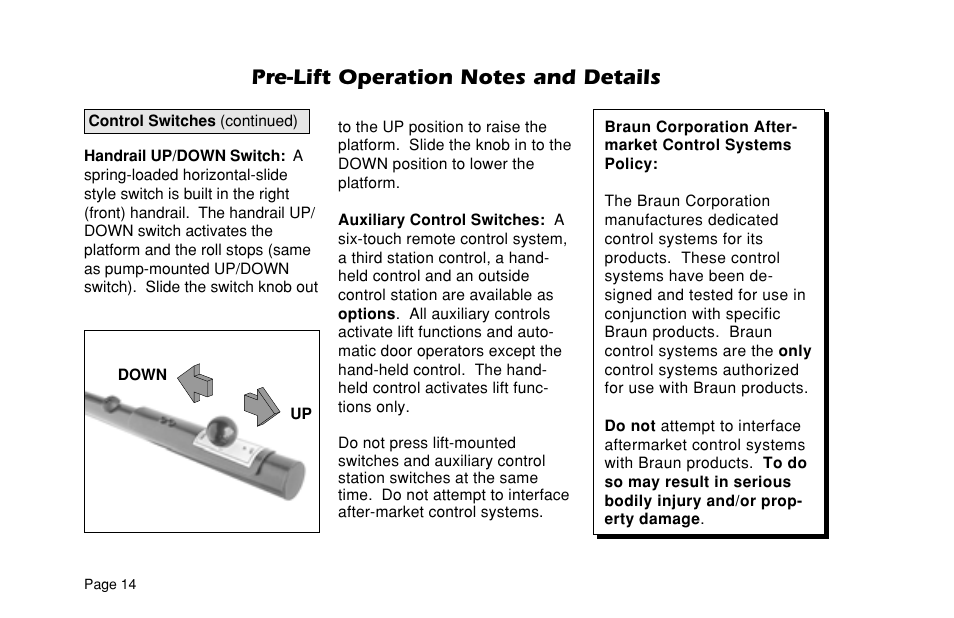 Pre-Lift Operation Notes and Details

Control Switches (continued)

Handrail UP/DOWN Switch: A spring-loaded horizontal-slide style switch is built in the right (front) handrail. The handrail UP/DOWN switch activates the platform and the roll stops (same as pump-mounted UP/DOWN switch). Slide the switch knob out

DOWN

UP

to the UP position to raise the platform. Slide the knob in to the DOWN position to lower the platform.

Auxiliary Control Switches: A six-touch remote control system, a third station control, a hand-held control and an outside control station are available as options. All auxiliary controls activate lift functions and automatic door operators except the hand-held control. The hand-held control activates lift functions only.

Do not press lift-mounted switches and auxiliary control station switches at the same time. Do not attempt to interface after-market control systems.

Braun Corporation Aftermarket Control Systems Policy:

The Braun Corporation manufactures dedicated control systems for its products. These control systems have been designed and tested for use in conjunction with specific Braun products. Braun control systems are the only control systems authorized for use with Braun products.

Do not attempt to interface aftermarket control systems with Braun products. To do so may result in serious bodily injury and/or property damage.

Page 14